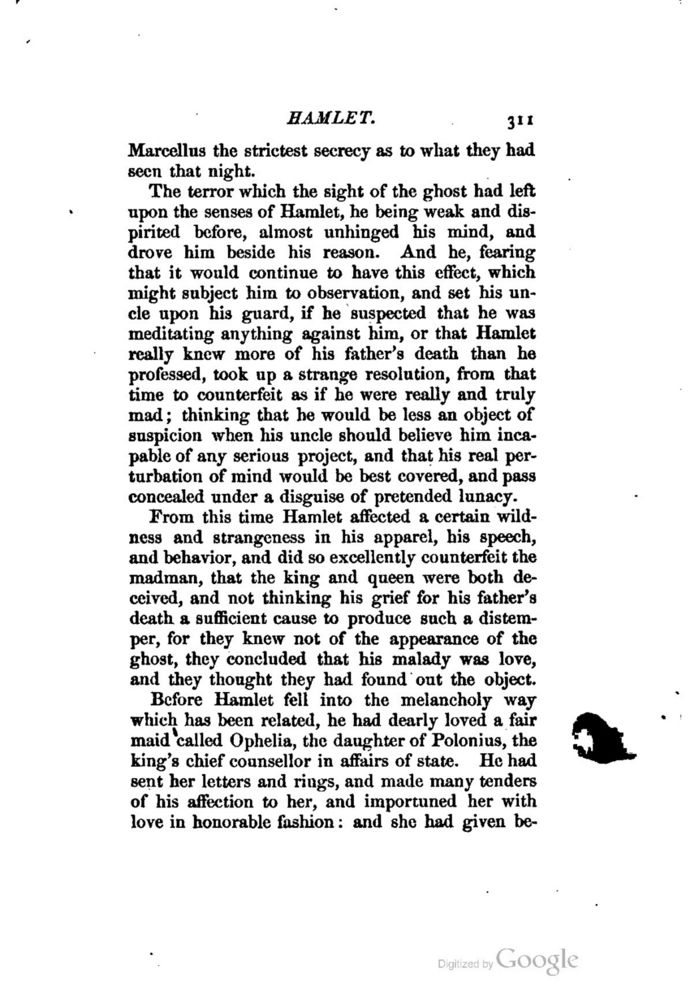 HAMLET. 311

Marcellus the strictest secrecy as to what they had seen that night.

The terror which the sight of the ghost had left upon the senses of Hamlet, he being weak and dispirited before, almost unhinged his mind, and drove him beside his reason. And he, fearing that it would continue to have this effect, which might subject him to observation, and set his uncle upon his guard, if he suspected that he was meditating anything against him, or that Hamlet really knew more of his father's death than he professed, took up a strange resolution, from that time to counterfeit as if he were really and truly mad; thinking that he would be less an object of suspicion when his uncle should believe him incapable of any serious project, and that his real perturbation of mind would be best covered, and pass concealed under a disguise of pretended lunacy.

From this time Hamlet affected a certain wildness and strangeness in his apparel, his speech, and behavior, and did so excellently counterfeit the madman, that the king and queen were both deceived, and not thinking his grief for his father's death a sufficient cause to produce such a distemper, for they knew not of the appearance of the ghost, they concluded that his malady was love, and they thought they had found out the object.

Before Hamlet fell into the melancholy way which has been related, he had dearly loved a fair maid called Ophelia, the daughter of Polonius, the king's chief counsellor in affairs of state. He had sent her letters and rings, and made many tenders of his affection to her, and importuned her with love in honorable fashion: and she had given be-

Digitized by Google